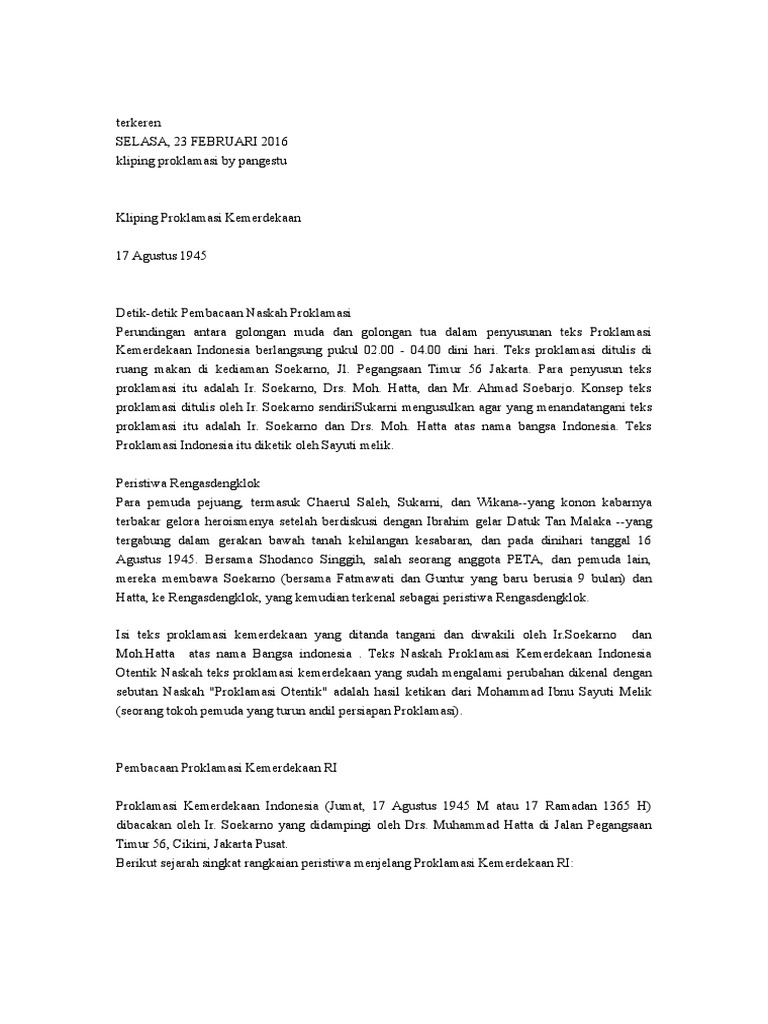 terkeren
SELASA, 23 FEBRUARI 2016
kliping proklamasi by pangestu

Kliping Proklamasi Kemerdekaan

17 Agustus 1945

Detik-detik Pembacaan Naskah Proklamasi
Perundingan antara golongan muda dan golongan tua dalam penyusunan teks Proklamasi Kemerdekaan Indonesia berlangsung pukul 02.00 - 04.00 dini hari. Teks proklamasi ditulis di ruang makan di kediaman Soekarno, Jl. Pegangsaan Timur 56 Jakarta. Para penyusun teks proklamasi itu adalah Ir. Soekarno, Drs. Moh. Hatta, dan Mr. Ahmad Soebarjo. Konsep teks proklamasi ditulis oleh Ir. Soekarno sendiriSukarni mengusulkan agar yang menandatangani teks proklamasi itu adalah Ir. Soekarno dan Drs. Moh. Hatta atas nama bangsa Indonesia. Teks Proklamasi Indonesia itu diketik oleh Sayuti melik.

Peristiwa Rengasdengklok
Para pemuda pejuang, termasuk Chaerul Saleh, Sukarni, dan Wikana--yang konon kabarnya terbakar gelora heroismenya setelah berdiskusi dengan Ibrahim gelar Datuk Tan Malaka --yang tergabung dalam gerakan bawah tanah kehilangan kesabaran, dan pada dinihari tanggal 16 Agustus 1945. Bersama Shodanco Singgih, salah seorang anggota PETA, dan pemuda lain, mereka membawa Soekarno (bersama Fatmawati dan Guntur yang baru berusia 9 bulan) dan Hatta, ke Rengasdengklok, yang kemudian terkenal sebagai peristiwa Rengasdengklok.

Isi teks proklamasi kemerdekaan yang ditanda tangani dan diwakili oleh Ir.Soekarno dan Moh.Hatta atas nama Bangsa indonesia . Teks Naskah Proklamasi Kemerdekaan Indonesia Otentik Naskah teks proklamasi kemerdekaan yang sudah mengalami perubahan dikenal dengan sebutan Naskah "Proklamasi Otentik" adalah hasil ketikan dari Mohammad Ibnu Sayuti Melik (seorang tokoh pemuda yang turun andil persiapan Proklamasi).

Pembacaan Proklamasi Kemerdekaan RI

Proklamasi Kemerdekaan Indonesia (Jumat, 17 Agustus 1945 M atau 17 Ramadan 1365 H) dibacakan oleh Ir. Soekarno yang didampingi oleh Drs. Muhammad Hatta di Jalan Pegangsaan Timur 56, Cikini, Jakarta Pusat.
Berikut sejarah singkat rangkaian peristiwa menjelang Proklamasi Kemerdekaan RI: